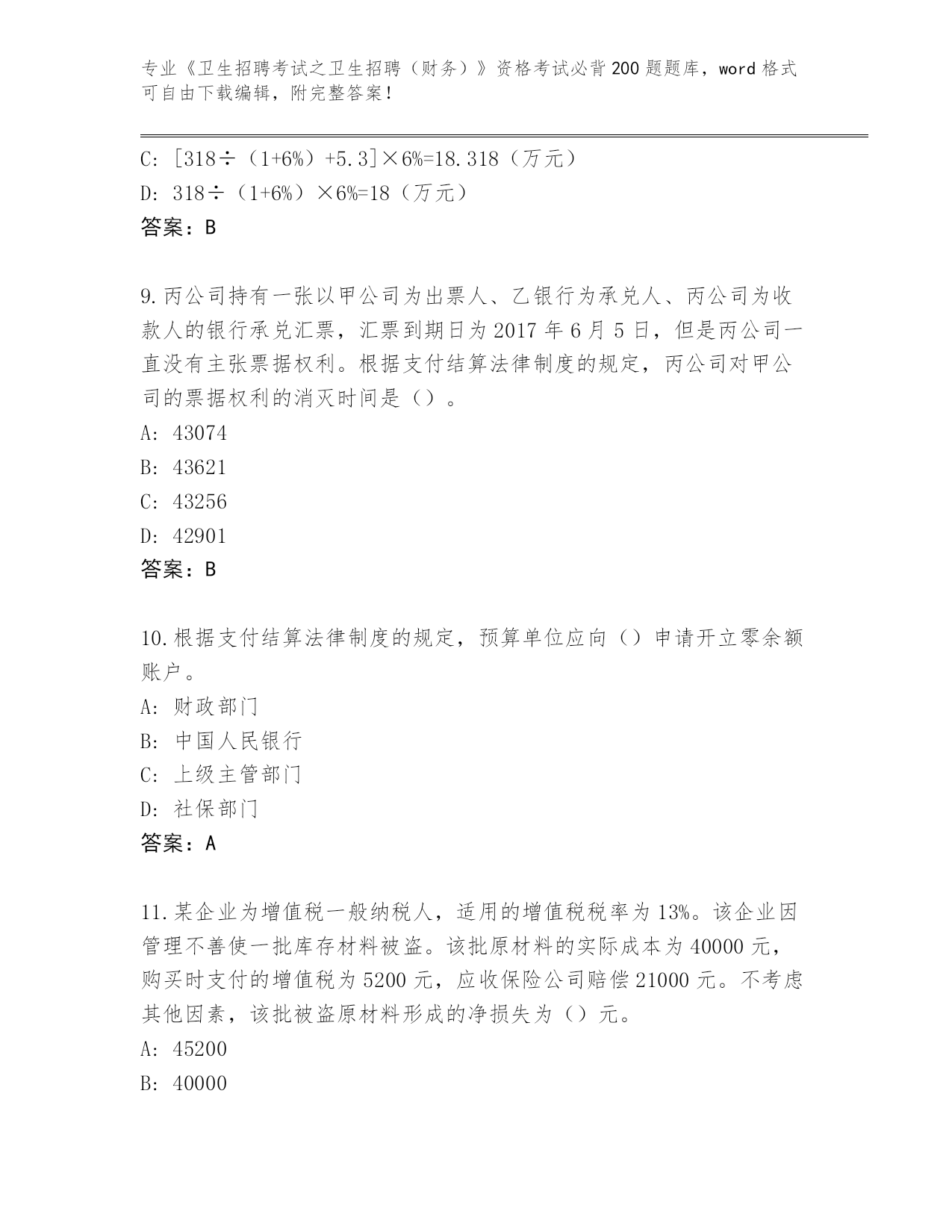 专业《卫生招聘考试之卫生招聘（财务）》资格考试必背200题题库，word格式可自由下载编辑，附完整答案！

C: [318÷（1+6%）+5.3]×6%=18.318（万元）
D: 318÷（1+6%）×6%=18（万元）
答案：B

9.丙公司持有一张以甲公司为出票人、乙银行为承兑人、丙公司为收款人的银行承兑汇票，汇票到期日为2017年6月5日，但是丙公司一直没有主张票据权利。根据支付结算法律制度的规定，丙公司对甲公司的票据权利的消灭时间是（）。
A: 43074
B: 43621
C: 43256
D: 42901
答案：B

10.根据支付结算法律制度的规定，预算单位应向（）申请开立零余额账户。
A: 财政部门
B: 中国人民银行
C: 上级主管部门
D: 社保部门
答案：A

11.某企业为增值税一般纳税人，适用的增值税税率为13%。该企业因管理不善使一批库存材料被盗。该批原材料的实际成本为40000元，购买时支付的增值税为5200元，应收保险公司赔偿21000元。不考虑其他因素，该批被盗原材料形成的净损失为（）元。
A: 45200
B: 40000